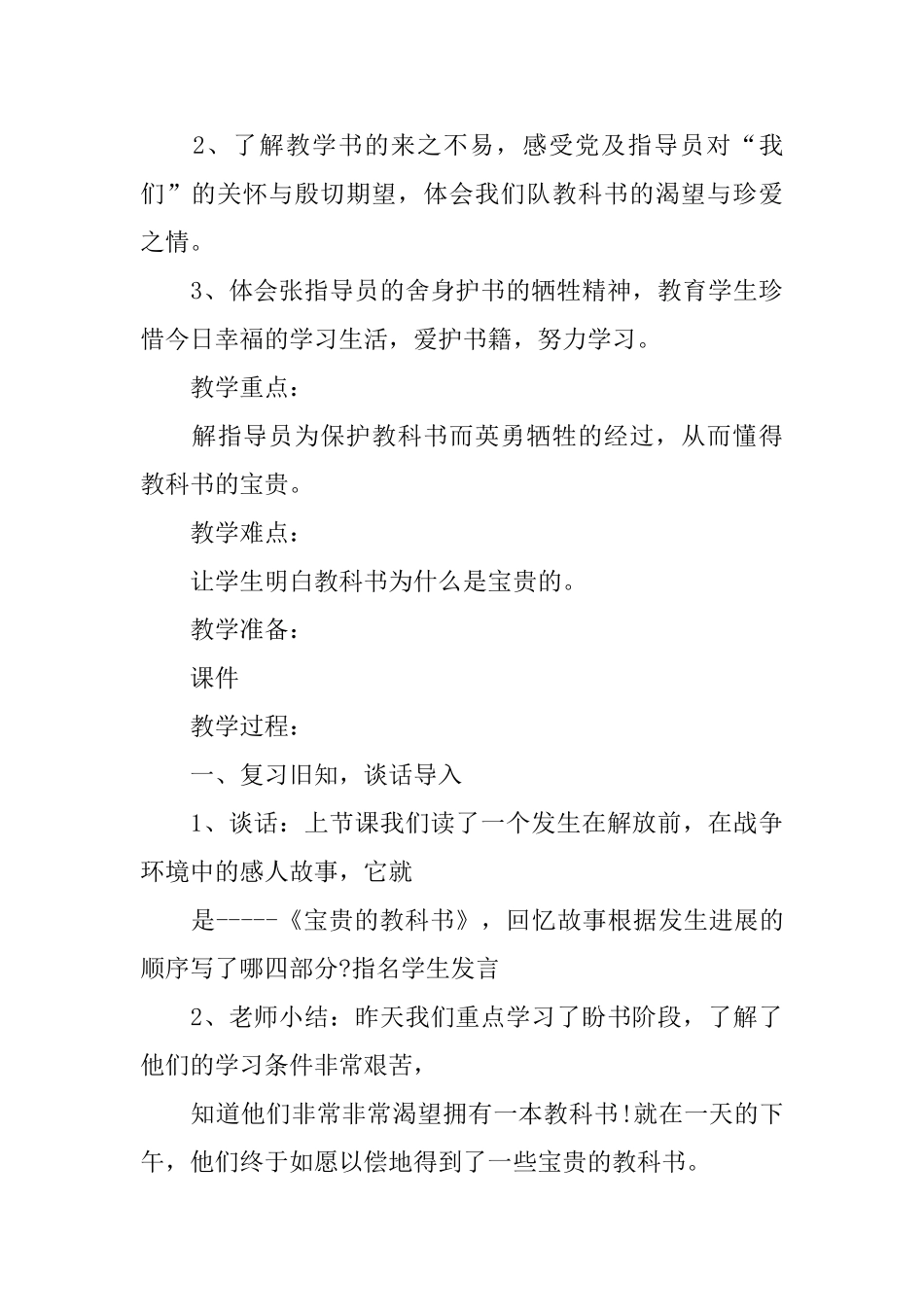 2、了解教学书的来之不易，感受党及指导员对“我们”的关怀与殷切期望，体会我们队教科书的渴望与珍爱之情。

3、体会张指导员的舍身护书的牺牲精神，教育学生珍惜今日幸福的学习生活，爱护书籍，努力学习。

教学重点：

解指导员为保护教科书而英勇牺牲的经过，从而懂得教科书的宝贵。

教学难点：

让学生明白教科书为什么是宝贵的。

教学准备：

课件

教学过程：

一、复习旧知，谈话导入

1、谈话：上节课我们读了一个发生在解放前，在战争环境中的感人故事，它就

是-----《宝贵的教科书》，回忆故事根据发生进展的顺序写了哪四部分?指名学生发言

2、老师小结：昨天我们重点学习了盼书阶段，了解了他们的学习条件非常艰苦，

知道他们非常非常渴望拥有一本教科书!就在一天的下午，他们终于如愿以偿地得到了一些宝贵的教科书。